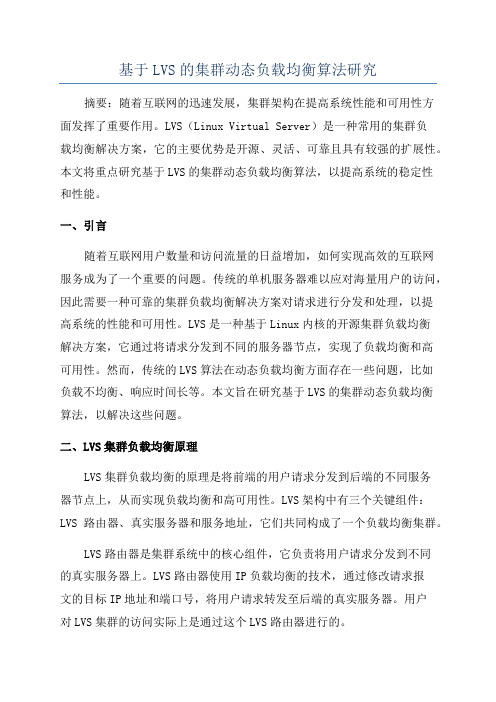 基于LVS的集群动态负载均衡算法研究

摘要：随着互联网的迅速发展，集群架构在提高系统性能和可用性方面发挥了重要作用。LVS（Linux Virtual Server）是一种常用的集群负载均衡解决方案，它的主要优势是开源、灵活、可靠且具有较强的扩展性。本文将重点研究基于LVS的集群动态负载均衡算法，以提高系统的稳定性和性能。

一、引言

随着互联网用户数量和访问流量的日益增加，如何实现高效的互联网服务成为了一个重要的问题。传统的单机服务器难以应对海量用户的访问，因此需要一种可靠的集群负载均衡解决方案对请求进行分发和处理，以提高系统的性能和可用性。LVS是一种基于Linux内核的开源集群负载均衡解决方案，它通过将请求分发到不同的服务器节点，实现了负载均衡和高可用性。然而，传统的LVS算法在动态负载均衡方面存在一些问题，比如负载不均衡、响应时间长等。本文旨在研究基于LVS的集群动态负载均衡算法，以解决这些问题。

二、LVS集群负载均衡原理

LVS集群负载均衡的原理是将前端的用户请求分发到后端的不同服务器节点上，从而实现负载均衡和高可用性。LVS架构中有三个关键组件：LVS 路由器、真实服务器和服务地址，它们共同构成了一个负载均衡集群。

LVS路由器是集群系统中的核心组件，它负责将用户请求分发到不同的真实服务器上。LVS路由器使用IP负载均衡的技术，通过修改请求报文的目标IP地址和端口号，将用户请求转发至后端的真实服务器。用户对LVS集群的访问实际上是通过这个LVS路由器进行的。